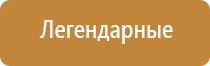 Легендарные